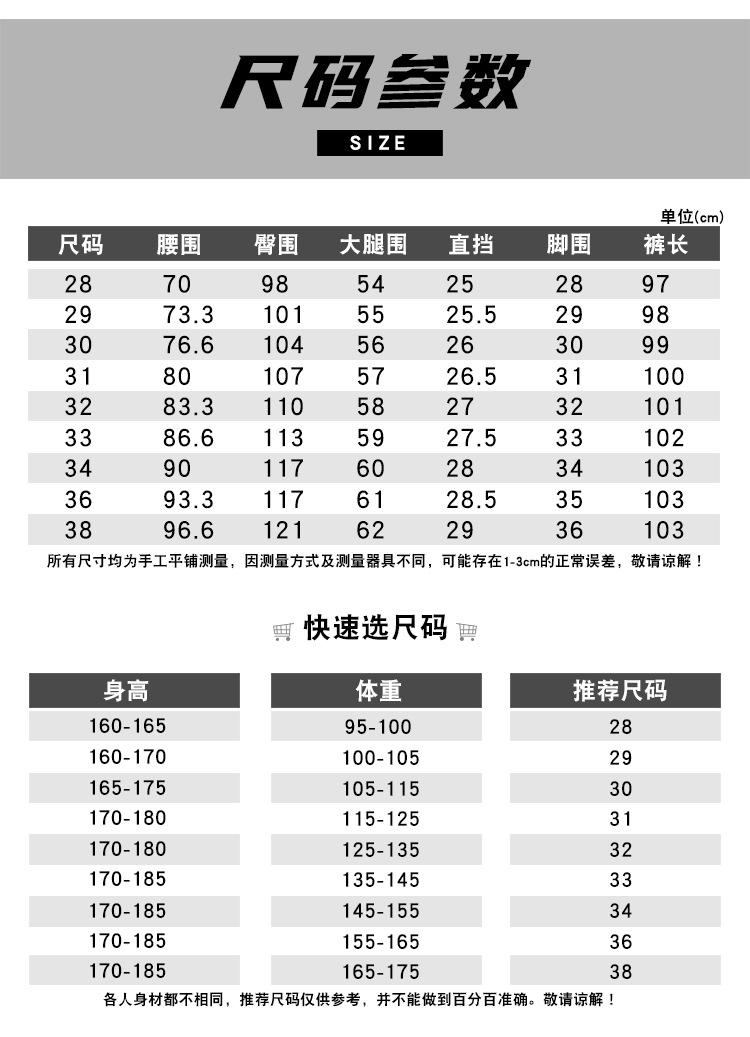 尺码参数

SIZE

单位(cm)

| 尺码 | 腰围 | 臀围 | 大腿围 | 直挡 | 脚围 | 裤长 |
|---|---|---|---|---|---|---|
| 28 | 70 | 98 | 54 | 25 | 28 | 97 |
| 29 | 73.3 | 101 | 55 | 25.5 | 29 | 98 |
| 30 | 76.6 | 104 | 56 | 26 | 30 | 99 |
| 31 | 80 | 107 | 57 | 26.5 | 31 | 100 |
| 32 | 83.3 | 110 | 58 | 27 | 32 | 101 |
| 33 | 86.6 | 113 | 59 | 27.5 | 33 | 102 |
| 34 | 90 | 117 | 60 | 28 | 34 | 103 |
| 36 | 93.3 | 117 | 61 | 28.5 | 35 | 103 |
| 38 | 96.6 | 121 | 62 | 29 | 36 | 103 |

所有尺寸均为手工平铺测量，因测量方式及测量器具不同，可能存在1-3cm的正常误差，敬请谅解！

快速选尺码

| 身高 | 体重 | 推荐尺码 |
|---|---|---|
| 160-165 | 95-100 | 28 |
| 160-170 | 100-105 | 29 |
| 165-175 | 105-115 | 30 |
| 170-180 | 115-125 | 31 |
| 170-180 | 125-135 | 32 |
| 170-185 | 135-145 | 33 |
| 170-185 | 145-155 | 34 |
| 170-185 | 155-165 | 36 |
| 170-185 | 165-175 | 38 |

各人身材都不相同，推荐尺码仅供参考，并不能做到百分百准确。敬请谅解！